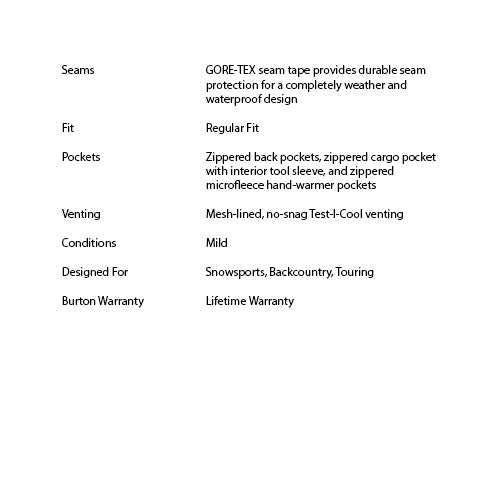 | | |
|---|---|
| Seams | GORE-TEX seam tape provides durable seam protection for a completely weather and waterproof design |
| Fit | Regular Fit |
| Pockets | Zippered back pockets, zippered cargo pocket with interior tool sleeve, and zippered microfleece hand-warmer pockets |
| Venting | Mesh-lined, no-snag Test-I-Cool venting |
| Conditions | Mild |
| Designed For | Snowsports, Backcountry, Touring |
| Burton Warranty | Lifetime Warranty |